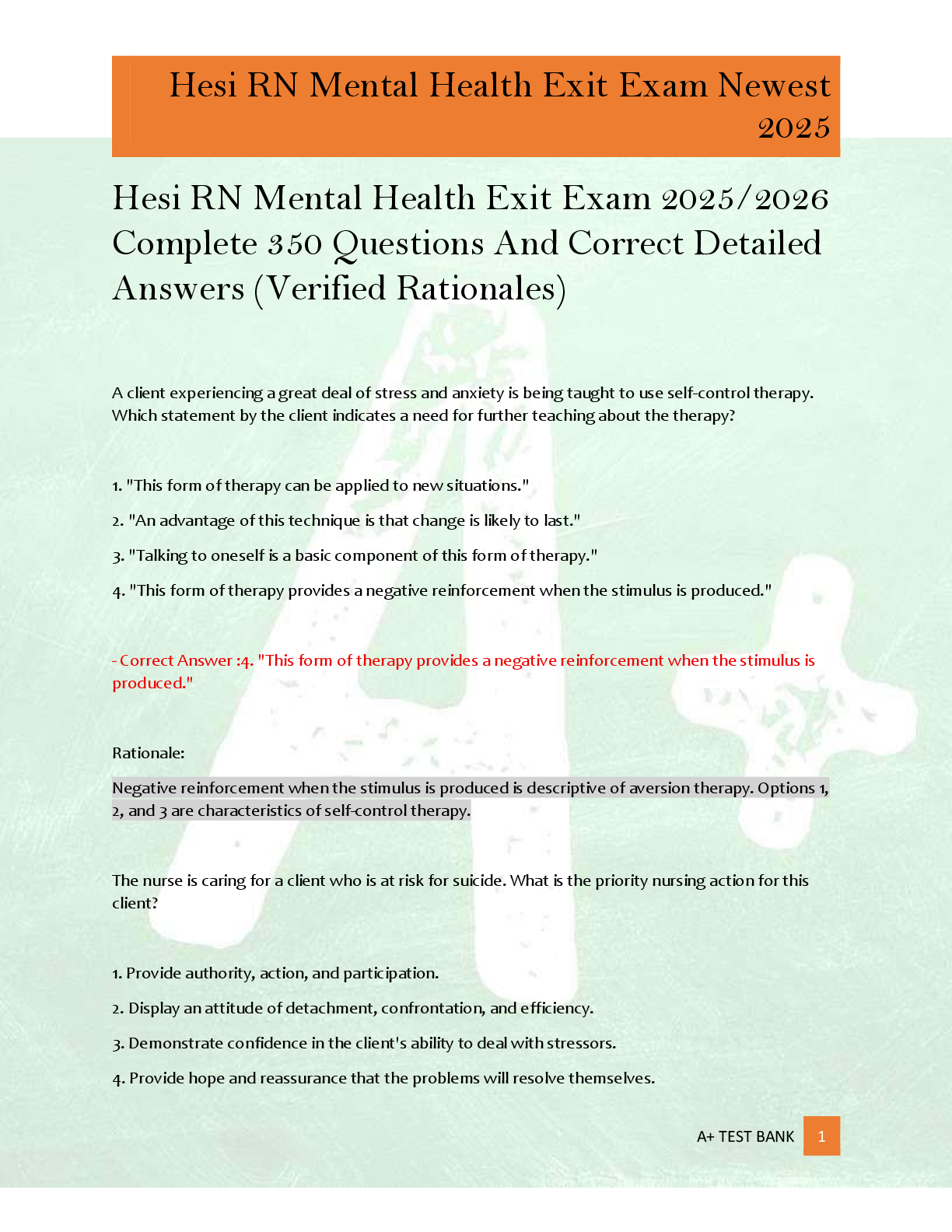 Hesi RN Mental Health Exit Exam Newest 2025

Hesi RN Mental Health Exit Exam 2025/2026 Complete 350 Questions And Correct Detailed Answers (Verified Rationales)

A client experiencing a great deal of stress and anxiety is being taught to use self-control therapy. Which statement by the client indicates a need for further teaching about the therapy?

1. "This form of therapy can be applied to new situations."

2. "An advantage of this technique is that change is likely to last."

3. "Talking to oneself is a basic component of this form of therapy."

4. "This form of therapy provides a negative reinforcement when the stimulus is produced."

- Correct Answer :4. "This form of therapy provides a negative reinforcement when the stimulus is produced."

Rationale:

Negative reinforcement when the stimulus is produced is descriptive of aversion therapy. Options 1, 2, and 3 are characteristics of self-control therapy.

The nurse is caring for a client who is at risk for suicide. What is the priority nursing action for this client?

1. Provide authority, action, and participation.

2. Display an attitude of detachment, confrontation, and efficiency.

3. Demonstrate confidence in the client's ability to deal with stressors.

4. Provide hope and reassurance that the problems will resolve themselves.

A+ TEST BANK 1